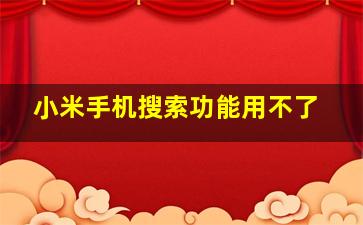 小米手机搜索功能用不了